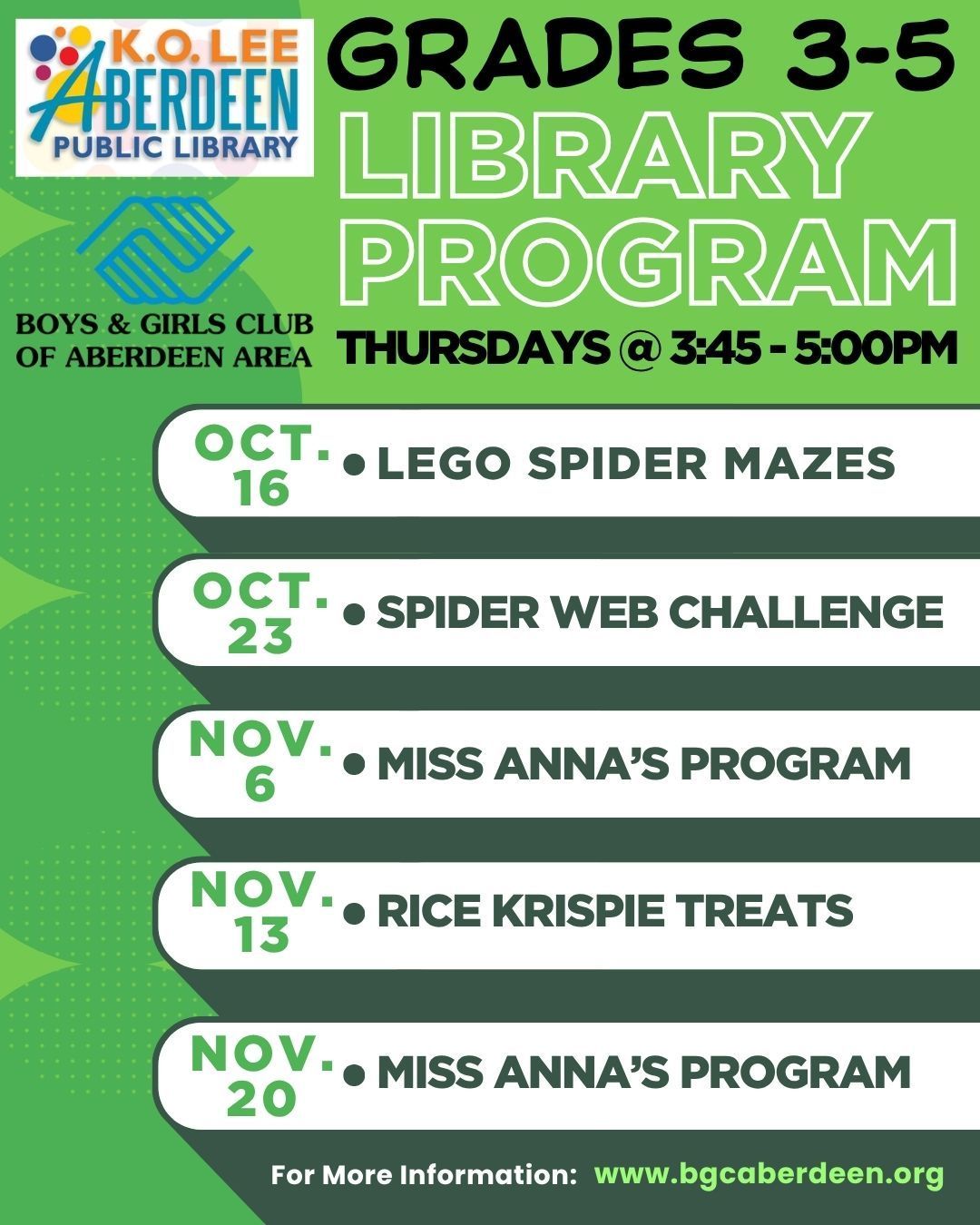 K.O. LEE
ABERDEEN
PUBLIC LIBRARY

BOYS & GIRLS CLUB
OF ABERDEEN AREA

GRADES 3-5
LIBRARY
PROGRAM

THURSDAYS @ 3:45 - 5:00PM

OCT. 16
• LEGO SPIDER MAZES

OCT. 23
• SPIDER WEB CHALLENGE

NOV. 6
• MISS ANNA'S PROGRAM

NOV. 13
• RICE KRISPIE TREATS

NOV. 20
• MISS ANNA'S PROGRAM

For More Information: www.bgcaberdeen.org